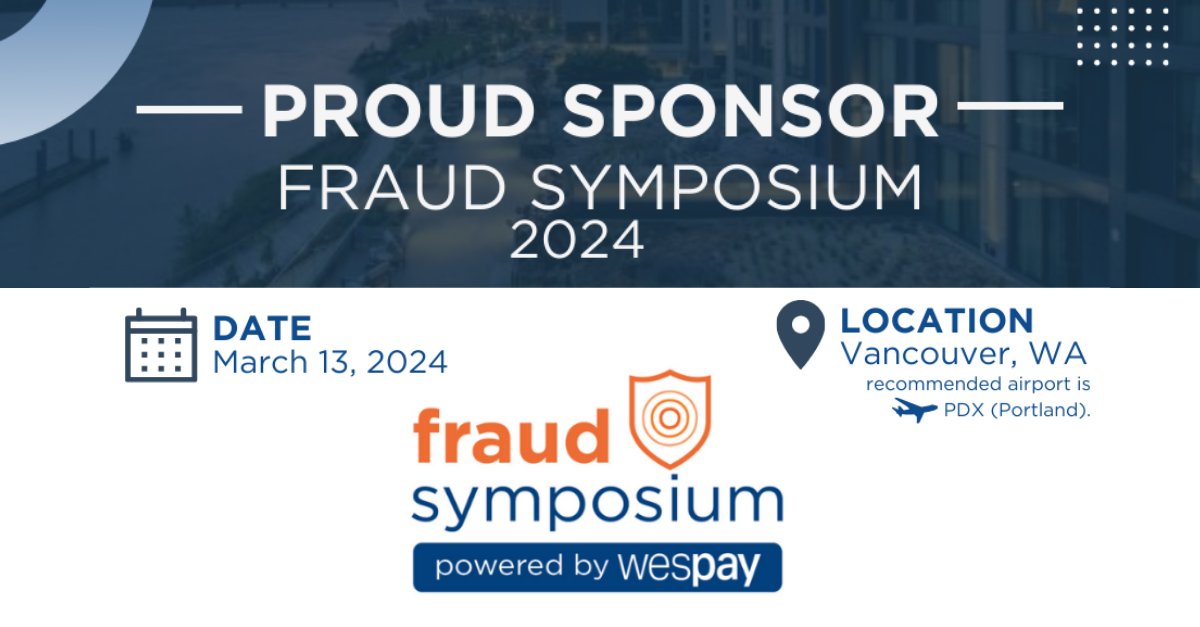 PROUD SPONSOR
FRAUD SYMPOSIUM
2024

DATE
March 13, 2024

LOCATION
Vancouver, WA
recommended airport is
PDX (Portland).

fraud
symposium
powered by wespay